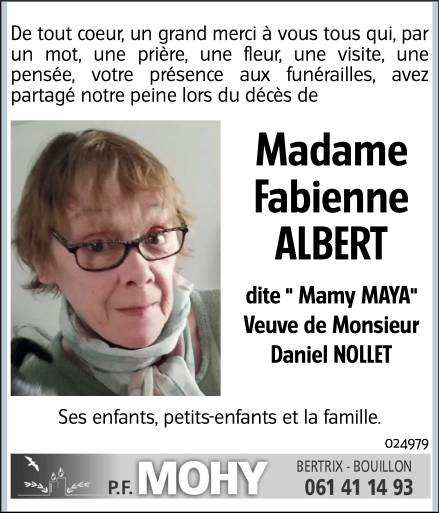 De tout coeur, un grand merci à vous tous qui, par un mot, une prière, une fleur, une visite, une pensée, votre présence aux funérailles, avez partagé notre peine lors du décès de

Madame Fabienne ALBERT

dite " Mamy MAYA"
Veuve de Monsieur
Daniel NOLLET

Ses enfants, petits-enfants et la famille.

024979

P.F. MOHY

BERTRIX - BOUILLON
061 41 14 93